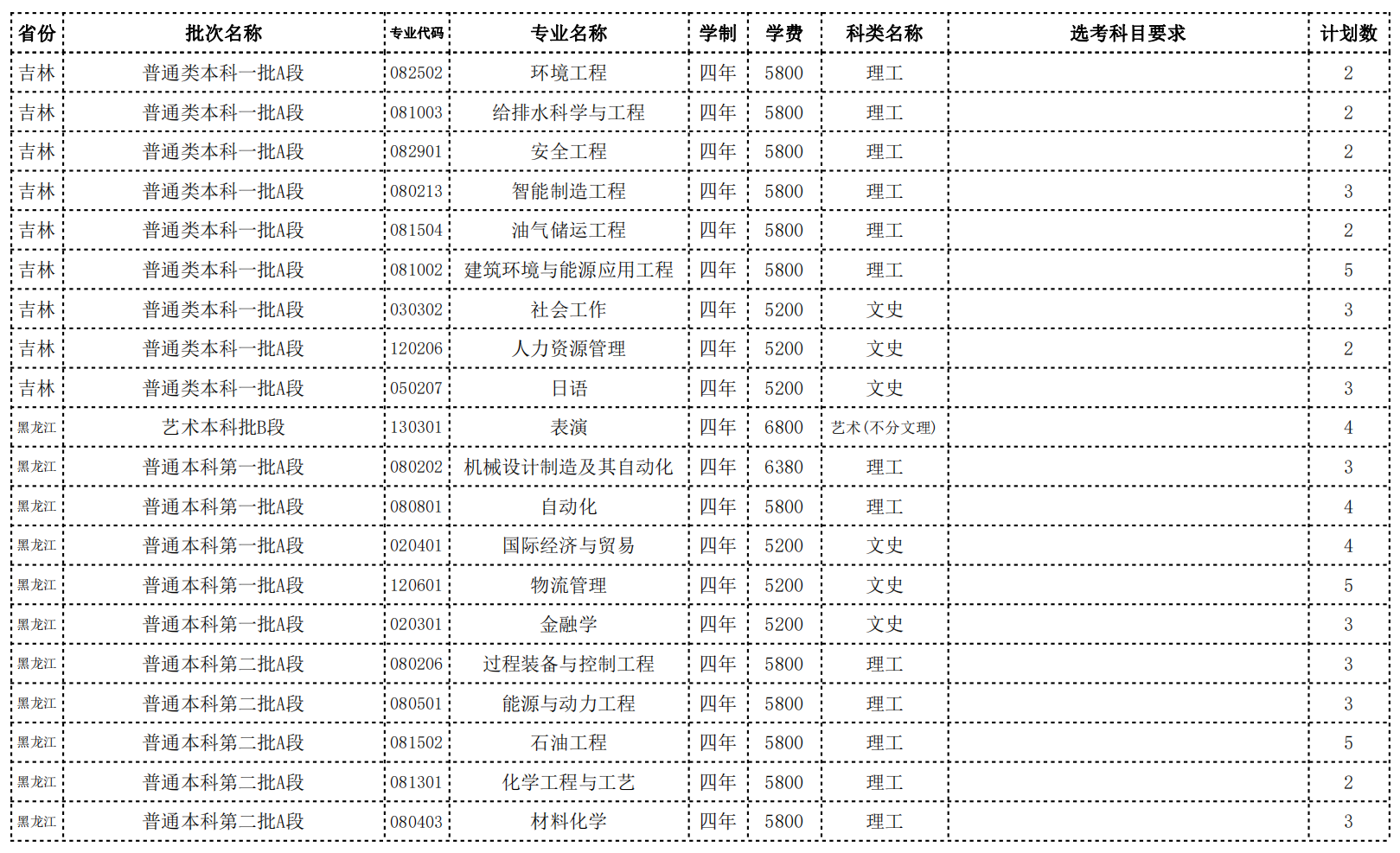 | 省份 | 批次名称 | 专业代码 | 专业名称 | 学制 | 学费 | 科类名称 | 选考科目要求 | 计划数 |
|---|---|---|---|---|---|---|---|---|
| 吉林 | 普通类本科一批A段 | 082502 | 环境工程 | 四年 | 5800 | 理工 | | 2 |
| 吉林 | 普通类本科一批A段 | 081003 | 给排水科学与工程 | 四年 | 5800 | 理工 | | 2 |
| 吉林 | 普通类本科一批A段 | 082901 | 安全工程 | 四年 | 5800 | 理工 | | 2 |
| 吉林 | 普通类本科一批A段 | 080213 | 智能制造工程 | 四年 | 5800 | 理工 | | 3 |
| 吉林 | 普通类本科一批A段 | 081504 | 油气储运工程 | 四年 | 5800 | 理工 | | 2 |
| 吉林 | 普通类本科一批A段 | 081002 | 建筑环境与能源应用工程 | 四年 | 5800 | 理工 | | 5 |
| 吉林 | 普通类本科一批A段 | 030302 | 社会工作 | 四年 | 5200 | 文史 | | 3 |
| 吉林 | 普通类本科一批A段 | 120206 | 人力资源管理 | 四年 | 5200 | 文史 | | 2 |
| 吉林 | 普通类本科一批A段 | 050207 | 日语 | 四年 | 5200 | 文史 | | 3 |
| 黑龙江 | 艺术本科批B段 | 130301 | 表演 | 四年 | 6800 | 艺术(不分文理) | | 4 |
| 黑龙江 | 普通本科第一批A段 | 080202 | 机械设计制造及其自动化 | 四年 | 6380 | 理工 | | 3 |
| 黑龙江 | 普通本科第一批A段 | 080801 | 自动化 | 四年 | 5800 | 理工 | | 4 |
| 黑龙江 | 普通本科第一批A段 | 020401 | 国际经济与贸易 | 四年 | 5200 | 文史 | | 4 |
| 黑龙江 | 普通本科第一批A段 | 120601 | 物流管理 | 四年 | 5200 | 文史 | | 5 |
| 黑龙江 | 普通本科第一批A段 | 020301 | 金融学 | 四年 | 5200 | 文史 | | 3 |
| 黑龙江 | 普通本科第二批A段 | 080206 | 过程装备与控制工程 | 四年 | 5800 | 理工 | | 3 |
| 黑龙江 | 普通本科第二批A段 | 080501 | 能源与动力工程 | 四年 | 5800 | 理工 | | 3 |
| 黑龙江 | 普通本科第二批A段 | 081502 | 石油工程 | 四年 | 5800 | 理工 | | 5 |
| 黑龙江 | 普通本科第二批A段 | 081301 | 化学工程与工艺 | 四年 | 5800 | 理工 | | 2 |
| 黑龙江 | 普通本科第二批A段 | 080403 | 材料化学 | 四年 | 5800 | 理工 | | 3 |